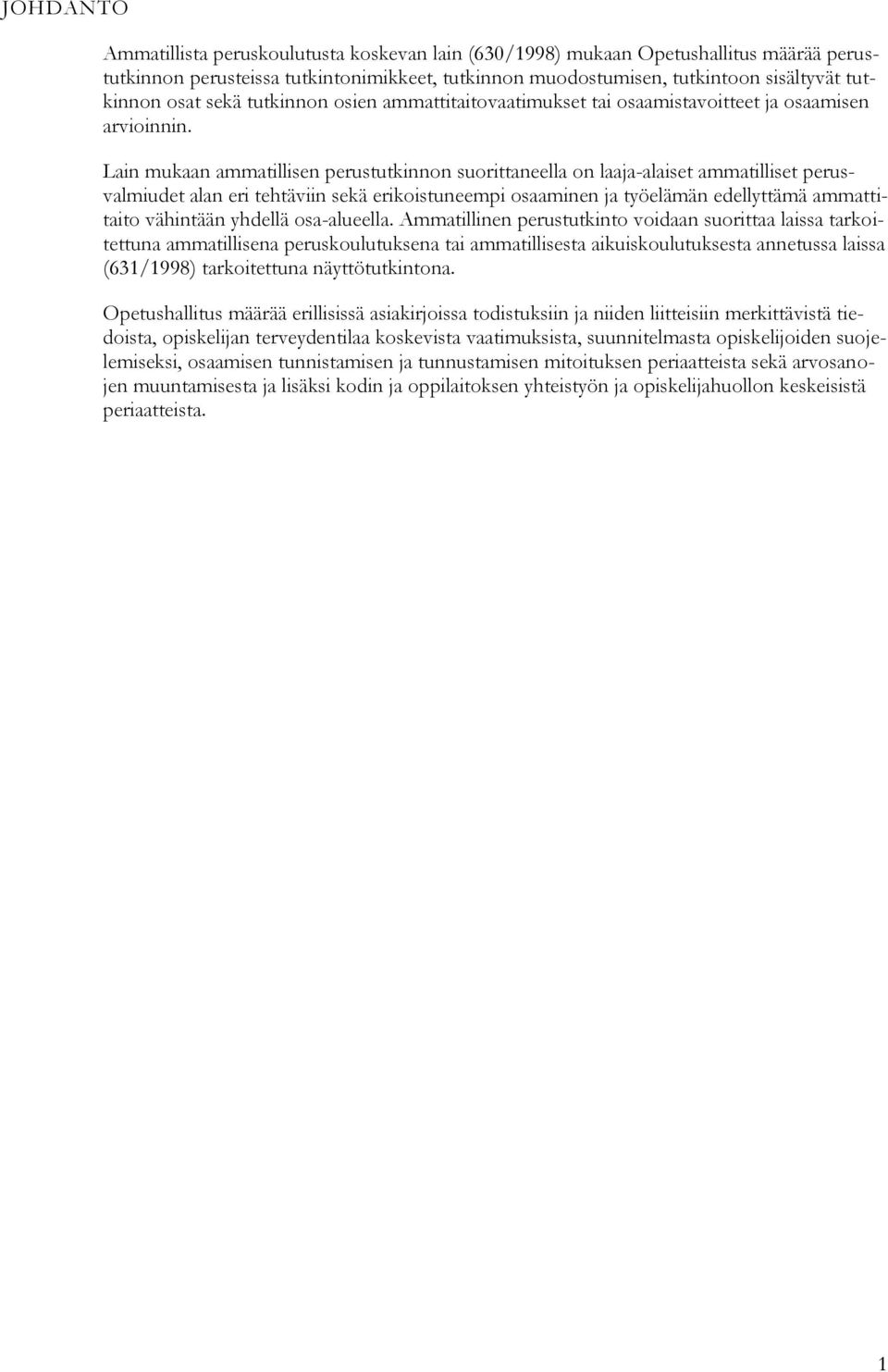 JOHDANTO

Ammatillista peruskoulutusta koskevan lain (630/1998) mukaan Opetushallitus määrää perustutkinnon perusteissa tutkintonimikkeet, tutkinnon muodostumisen, tutkintoon sisältyvät tutkinnon osat sekä tutkinnon osien ammattitaitovaatimukset tai osaamistavoitteet ja osaamisen arvioinnin.

Lain mukaan ammatillisen perustutkinnon suorittaneella on laaja-alaiset ammatilliset perusvalmiudet alan eri tehtäviin sekä erikoistuneempi osaaminen ja työelämän edellyttämä ammattitaito vähintään yhdellä osa-alueella. Ammatillinen perustutkinto voidaan suorittaa laissa tarkoitettuna ammatillisena peruskoulutuksena tai ammatillisesta aikuiskoulutuksesta annetussa laissa (631/1998) tarkoitettuna näyttötutkintona.

Opetushallitus määrää erillisissä asiakirjoissa todistuksiin ja niiden liitteisiin merkittävistä tiedoista, opiskelijan terveydentilaa koskevista vaatimuksista, suunnitelmasta opiskelijoiden suojelemiseksi, osaamisen tunnistamisen ja tunnustamisen mitoituksen periaatteista sekä arvosanojen muuntamisesta ja lisäksi kodin ja oppilaitoksen yhteistyön ja opiskelijahuollon keskeisistä periaatteista.

1